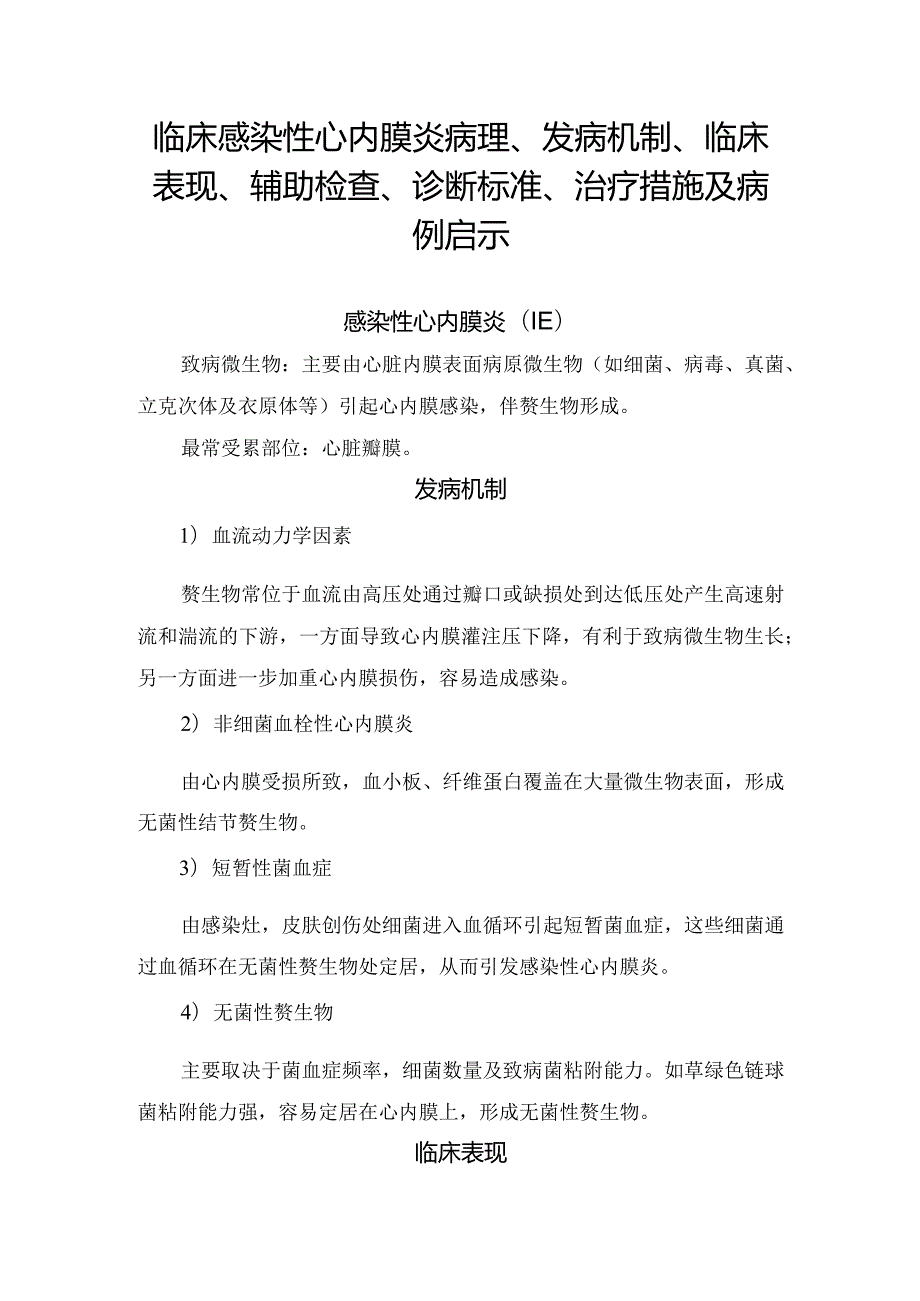 临床感染性心内膜炎病理、发病机制、临床表现、辅助检查、诊断标准、治疗措施及病例启示

感染性心内膜炎（IE）

致病微生物：主要由心脏内膜表面病原微生物（如细菌、病毒、真菌、立克次体及衣原体等）引起心内膜感染，伴赘生物形成。

最常受累部位：心脏瓣膜。

发病机制

1）血流动力学因素

赘生物常位于血流由高压处通过瓣口或缺损处到达低压处产生高速射流和湍流的下游，一方面导致心内膜灌注压下降，有利于致病微生物生长；另一方面进一步加重心内膜损伤，容易造成感染。

2）非细菌血栓性心内膜炎

由心内膜受损所致，血小板、纤维蛋白覆盖在大量微生物表面，形成无菌性结节赘生物。

3）短暂性菌血症

由感染灶，皮肤创伤处细菌进入血循环引起短暂菌血症，这些细菌通过血循环在无菌性赘生物处定居，从而引发感染性心内膜炎。

4）无菌性赘生物

主要取决于菌血症频率，细菌数量及致病菌粘附能力。如草绿色链球菌粘附能力强，容易定居在心内膜上，形成无菌性赘生物。

临床表现